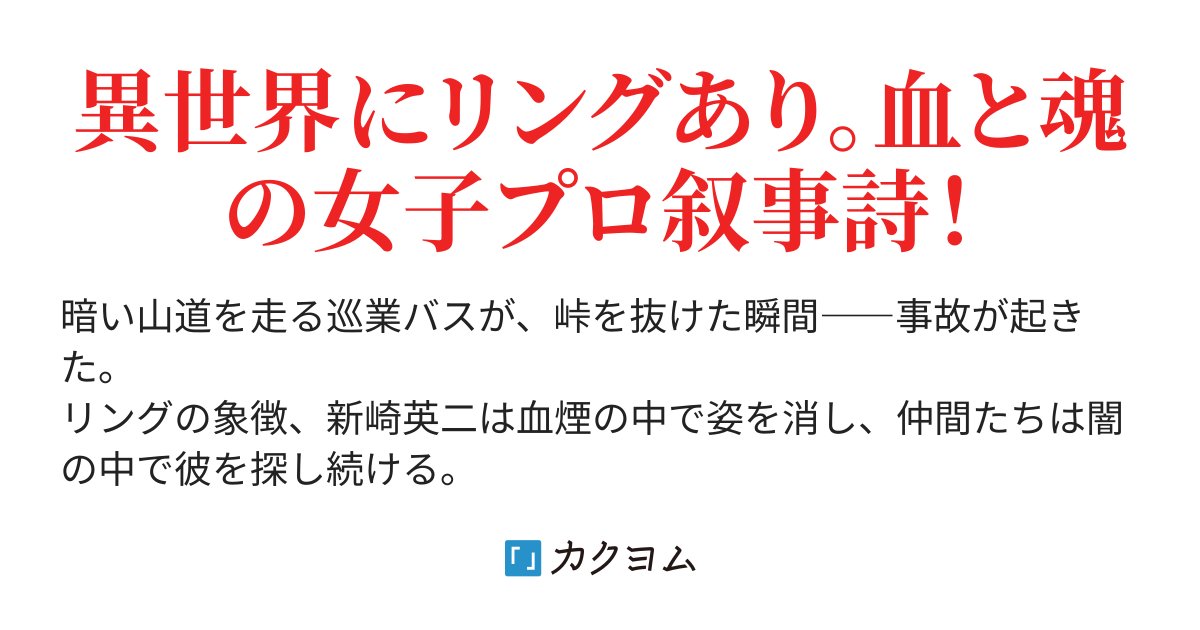 異世界にリングあり。血と魂の女子プロ叙事詩！

暗い山道を走る巡業バスが、峠を抜けた瞬間──事故が起きた。
リングの象徴、新崎英二は血煙の中で姿を消し、仲間たちは闇の中で彼を探し続ける。

「」カクヨム